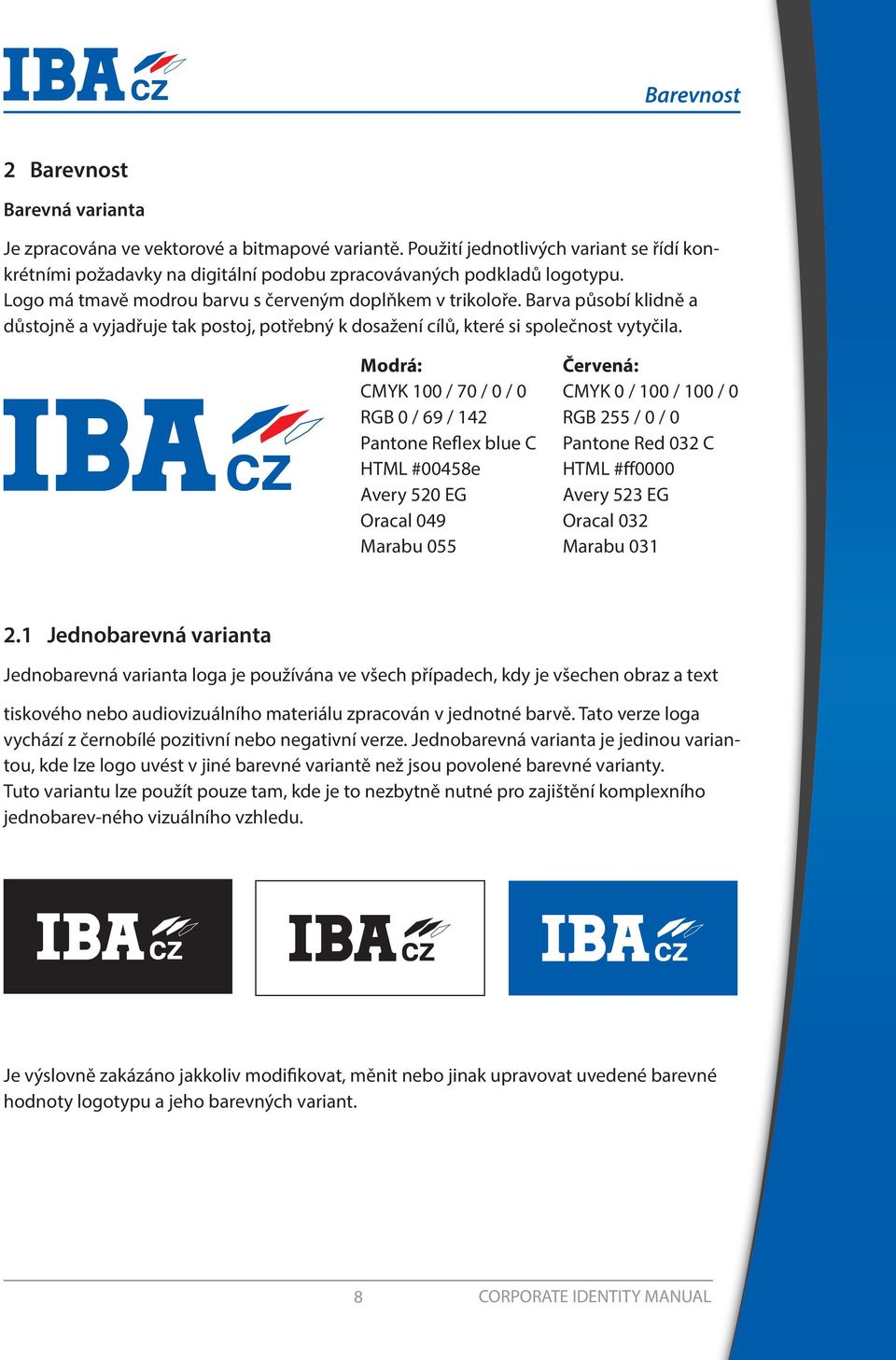 IBA CZ

Barevnost

2 Barevnost

Barevná varianta

Je zpracována ve vektorové a bitmapové variantě. Použití jednotlivých variant se řídí konkrétními požadavky na digitální podobu zpracovávaných podkladů logotypu. Logo má tmavě modrou barvu s červeným doplňkem v trikoloře. Barva působí klidně a důstojně a vyjadřuje tak postoj, potřebný k dosažení cílů, které si společnost vytyčila.

IBA CZ

Modrá:
CMYK 100 / 70 / 0 / 0
RGB 0 / 69 / 142
Pantone Reflex blue C
HTML #00458e
Avery 520 EG
Oracal 049
Marabu 055

Červená:
CMYK 0 / 100 / 100 / 0
RGB 255 / 0 / 0
Pantone Red 032 C
HTML #ff0000
Avery 523 EG
Oracal 032
Marabu 031

2.1 Jednobarevná varianta

Jednobarevná varianta loga je používána ve všech případech, kdy je všechen obraz a text

tiskového nebo audiovizuálního materiálu zpracován v jednotné barvě. Tato verze loga vychází z černobílé pozitivní nebo negativní verze. Jednobarevná varianta je jedinou variantou, kde lze logo uvést v jiné barevné variantě než jsou povolené barevné varianty. Tuto variantu lze použít pouze tam, kde je to nezbytně nutné pro zajištění komplexního jednobarev-ného vizuálního vzhledu.

IBA CZ

IBA CZ

IBA CZ

Je výslovně zakázáno jakkoliv modifikovat, měnit nebo jinak upravovat uvedené barevné hodnoty logotypu a jeho barevných variant.

8 CORPORATE IDENTITY MANUAL